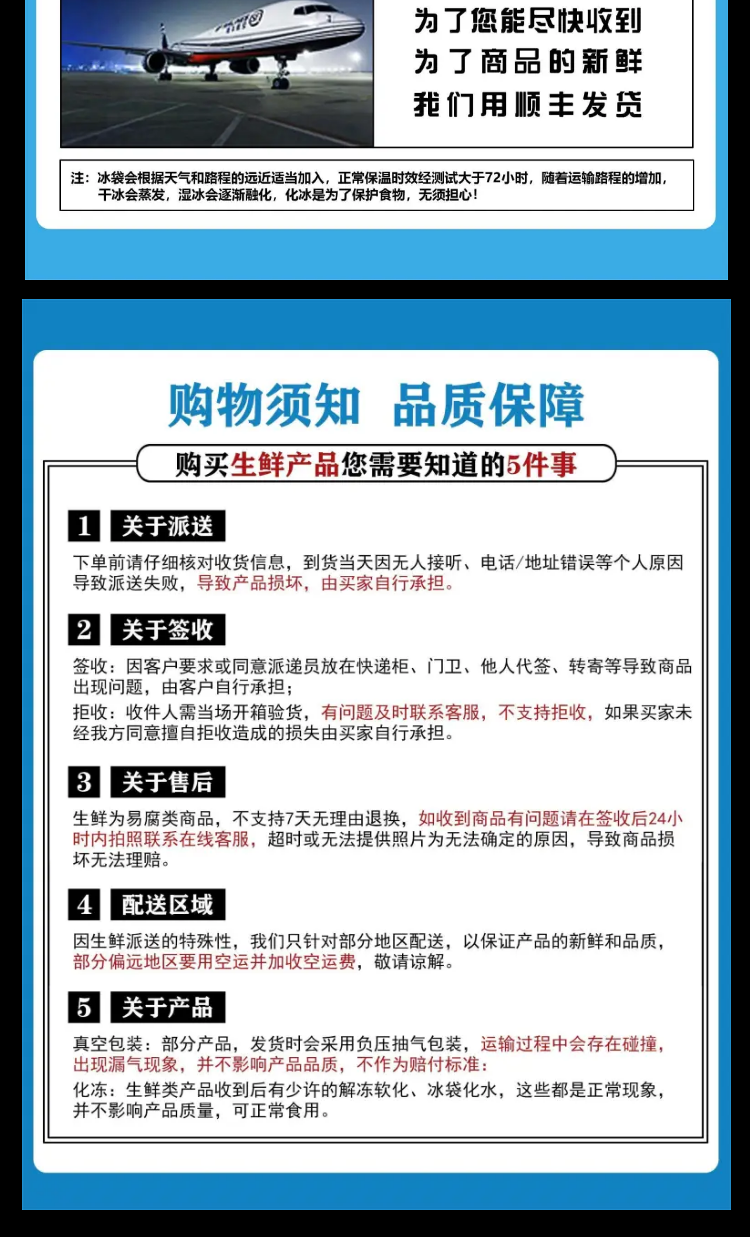 为了您能尽快收到
为了商品的新鲜
我们用顺丰发货

注：冰袋会根据天气和路程的远近适当加入，正常保温时效经测试大于72小时，随着运输路程的增加，干冰会蒸发，湿冰会逐渐融化，化冰是为了保护食物，无须担心！

购物须知 品质保障

购买生鲜产品您需要知道的5件事

1 关于派送

下单前请仔细核对收货信息，到货当天因无人接听、电话/地址错误等个人原因导致派送失败，导致产品损坏，由买家自行承担。

2 关于签收

签收：因客户要求或同意派递员放在快递柜、门卫、他人代签、转寄等导致商品出现问题，由客户自行承担；

拒收：收件人需当场开箱验货，有问题及时联系客服，不支持拒收，如果买家未经我方同意擅自拒收造成的损失由买家自行承担。

3 关于售后

生鲜为易腐类商品，不支持7天无理由退换，如收到商品有问题请在签收后24小时内拍照联系在线客服，超时或无法提供照片为无法确定的原因，导致商品损坏无法理赔。

4 配送区域

因生鲜派送的特殊性，我们只针对部分地区配送，以保证产品的新鲜和品质，部分偏远地区要用空运并加收空运费，敬请谅解。

5 关于产品

真空包装：部分产品，发货时会采用负压抽气包装，运输过程中会存在碰撞，出现漏气现象，并不影响产品品质，不作为赔付标准；

化冻：生鲜类产品收到后有少许的解冻软化、冰袋化水，这些都是正常现象，并不影响产品质量，可正常食用。